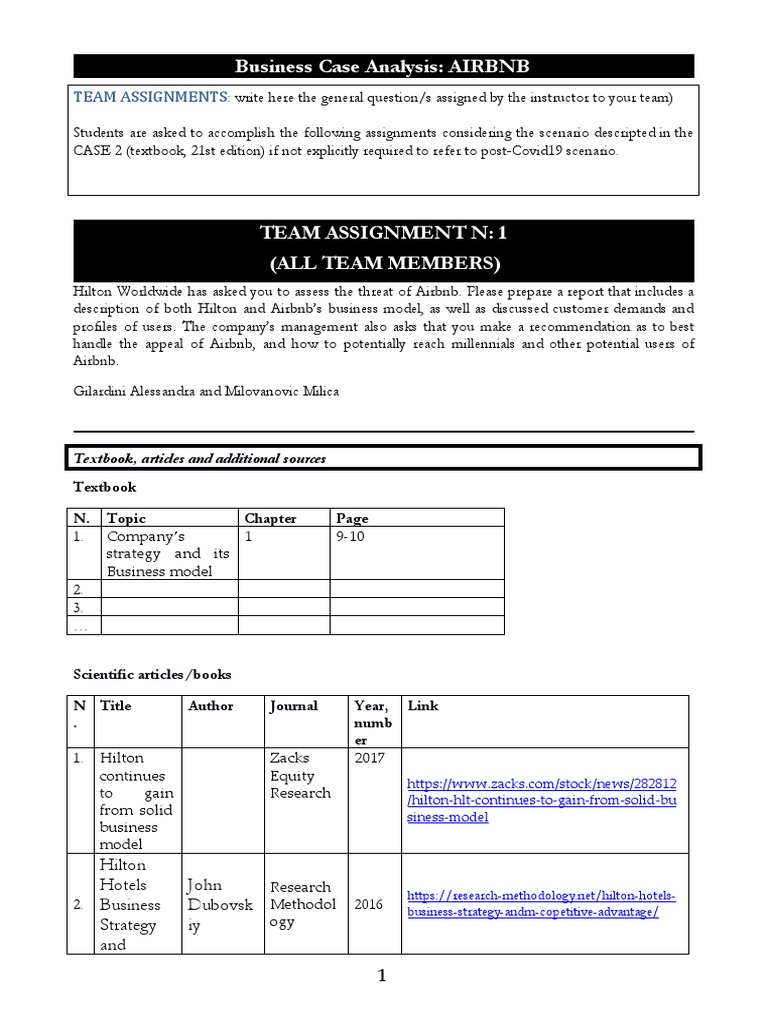 Business Case Analysis: AIRBNB

TEAM ASSIGNMENTS: write here the general question/s assigned by the instructor to your team)

Students are asked to accomplish the following assignments considering the scenario descripted in the CASE 2 (textbook, 21st edition) if not explicitly required to refer to post-Covid19 scenario.

TEAM ASSIGNMENT N: 1
(ALL TEAM MEMBERS)

Hilton Worldwide has asked you to assess the threat of Airbnb. Please prepare a report that includes a description of both Hilton and Airbnb's business model, as well as discussed customer demands and profiles of users. The company's management also asks that you make a recommendation as to best handle the appeal of Airbnb, and how to potentially reach millennials and other potential users of Airbnb.

Gilardini Alessandra and Milovanovic Milica

Textbook, articles and additional sources

Textbook

| N. | Topic | Chapter | Page |
|---|---|---|---|
| 1. | Company's strategy and its Business model | 1 | 9-10 |
| 2. | | | |
| 3. | | | |
| … | | | |

Scientific articles/books

| N. | Title | Author | Journal | Year, number | Link |
|---|---|---|---|---|---|
| 1. | Hilton continues to gain from solid business model | | Zacks Equity Research | 2017 | https://www.zacks.com/stock/news/282812/hilton-hlt-continues-to-gain-from-solid-business-model |
| 2. | Hilton Hotels Business Strategy and | John Dubovskiy | Research Methodology | 2016 | https://research-methodology.net/hilton-hotels-business-strategy-andm-copetitive-advantage/ |

1